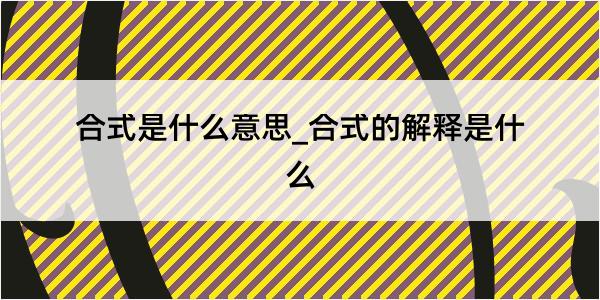 合式是什么意思_合式的解释是什么